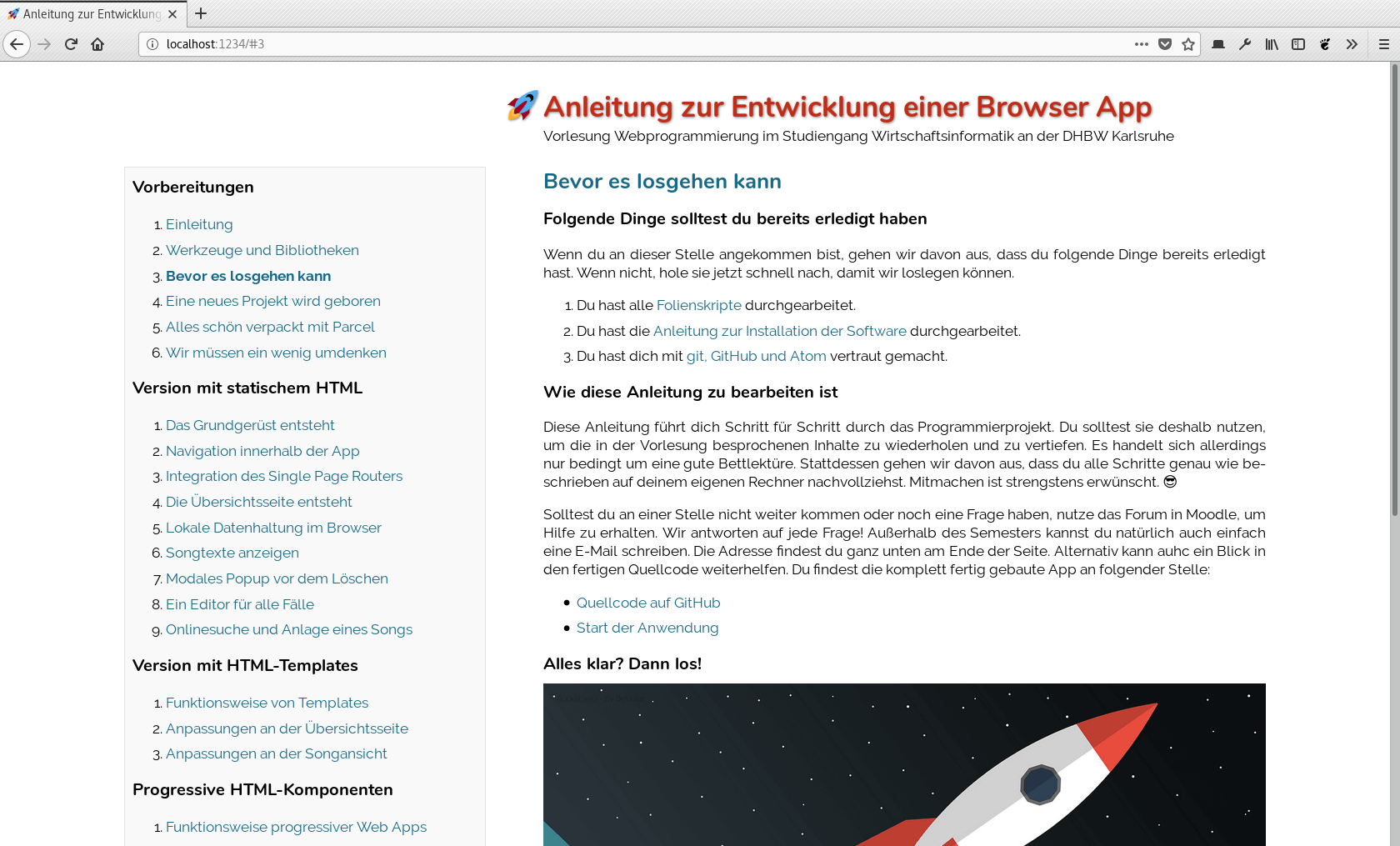 Anleitung zur Entwicklung

localhost:1234/#3

Anleitung zur Entwicklung einer Browser App
Vorlesung Webprogrammierung im Studiengang Wirtschaftsinformatik an der DHBW Karlsruhe

Vorbereitungen

1. Einleitung
2. Werkzeuge und Bibliotheken
3. Bevor es losgehen kann
4. Eine neues Projekt wird geboren
5. Alles schön verpackt mit Parcel
6. Wir müssen ein wenig umdenken

Version mit statischem HTML

1. Das Grundgerüst entsteht
2. Navigation innerhalb der App
3. Integration des Single Page Routers
4. Die Übersichtsseite entsteht
5. Lokale Datenhaltung im Browser
6. Songtexte anzeigen
7. Modales Popup vor dem Löschen
8. Ein Editor für alle Fälle
9. Onlinesuche und Anlage eines Songs

Version mit HTML-Templates

1. Funktionsweise von Templates
2. Anpassungen an der Übersichtsseite
3. Anpassungen an der Songansicht

Progressive HTML-Komponenten

1. Funktionsweise progressiver Web Apps

Bevor es losgehen kann

Folgende Dinge solltest du bereits erledigt haben

Wenn du an dieser Stelle angekommen bist, gehen wir davon aus, dass du folgende Dinge bereits erledigt hast. Wenn nicht, hole sie jetzt schnell nach, damit wir loslegen können.

1. Du hast alle Folienskripte durchgearbeitet.
2. Du hast die Anleitung zur Installation der Software durchgearbeitet.
3. Du hast dich mit git, GitHub und Atom vertraut gemacht.

Wie diese Anleitung zu bearbeiten ist

Diese Anleitung führt dich Schritt für Schritt durch das Programmierprojekt. Du solltest sie deshalb nutzen, um die in der Vorlesung besprochenen Inhalte zu wiederholen und zu vertiefen. Es handelt sich allerdings nur bedingt um eine gute Bettlektüre. Stattdessen gehen wir davon aus, dass du alle Schritte genau wie beschrieben auf deinem eigenen Rechner nachvollziehst. Mitmachen ist strengstens erwünscht. 😎

Solltest du an einer Stelle nicht weiter kommen oder noch eine Frage haben, nutze das Forum in Moodle, um Hilfe zu erhalten. Wir antworten auf jede Frage! Außerhalb des Semesters kannst du natürlich auch einfach eine E-Mail schreiben. Die Adresse findest du ganz unten am Ende der Seite. Alternativ kann auhc ein Blick in den fertigen Quellcode weiterhelfen. Du findest die komplett fertig gebaute App an folgender Stelle:

• Quellcode auf GitHub
• Start der Anwendung

Alles klar? Dann los!